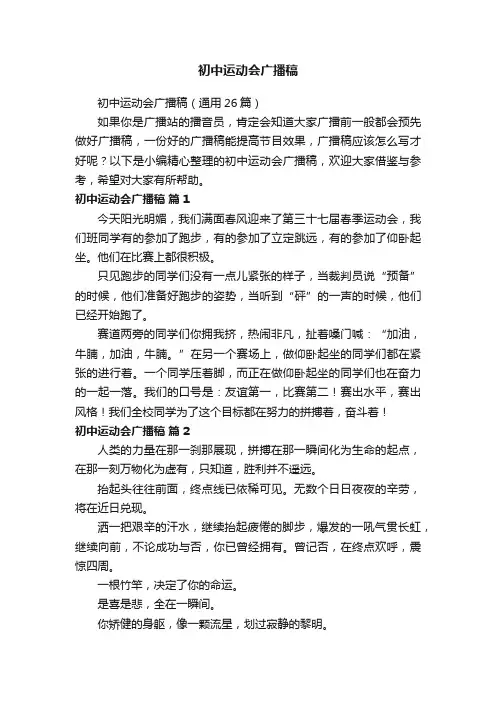 初中运动会广播稿

初中运动会广播稿（通用26篇）

如果你是广播站的播音员，肯定会知道大家广播前一般都会预先做好广播稿，一份好的广播稿能提高节目效果，广播稿应该怎么写才好呢？以下是小编精心整理的初中运动会广播稿，欢迎大家借鉴与参考，希望对大家有所帮助。

初中运动会广播稿 篇1

今天阳光明媚，我们满面春风迎来了第三十七届春季运动会，我们班同学有的参加了跑步，有的参加了立定跳远，有的参加了仰卧起坐。他们在比赛上都很积极。

只见跑步的同学们没有一点儿紧张的样子，当裁判员说“预备”的时候，他们准备好跑步的姿势，当听到“砰”的一声的时候，他们已经开始跑了。

赛道两旁的同学们你拥我挤，热闹非凡，扯着嗓门喊：“加油，牛腩，加油，牛腩。”在另一个赛场上，做仰卧起坐的同学们都在紧张的进行着。一个同学压着脚，而正在做仰卧起坐的同学们也在奋力的一起一落。我们的口号是：友谊第一，比赛第二！赛出水平，赛出风格！我们全校同学为了这个目标都在努力的拼搏着，奋斗着！

初中运动会广播稿 篇2

人类的力量在那一刹那展现，拼搏在那一瞬间化为生命的起点，在那一刻万物化为虚有，只知道，胜利并不遥远。

抬起头往往前面，终点线已依稀可见。无数个日日夜夜的辛劳，将在近日兑现。

洒一把艰辛的汗水，继续抬起疲倦的脚步，爆发的一吼气贯长虹，继续向前，不论成功与否，你已曾经拥有。曾记否，在终点欢呼，震惊四周。

一根竹竿，决定了你的命运。

是喜是悲，全在一瞬间。

你矫健的身躯，像一颗流星，划过寂静的黎明。